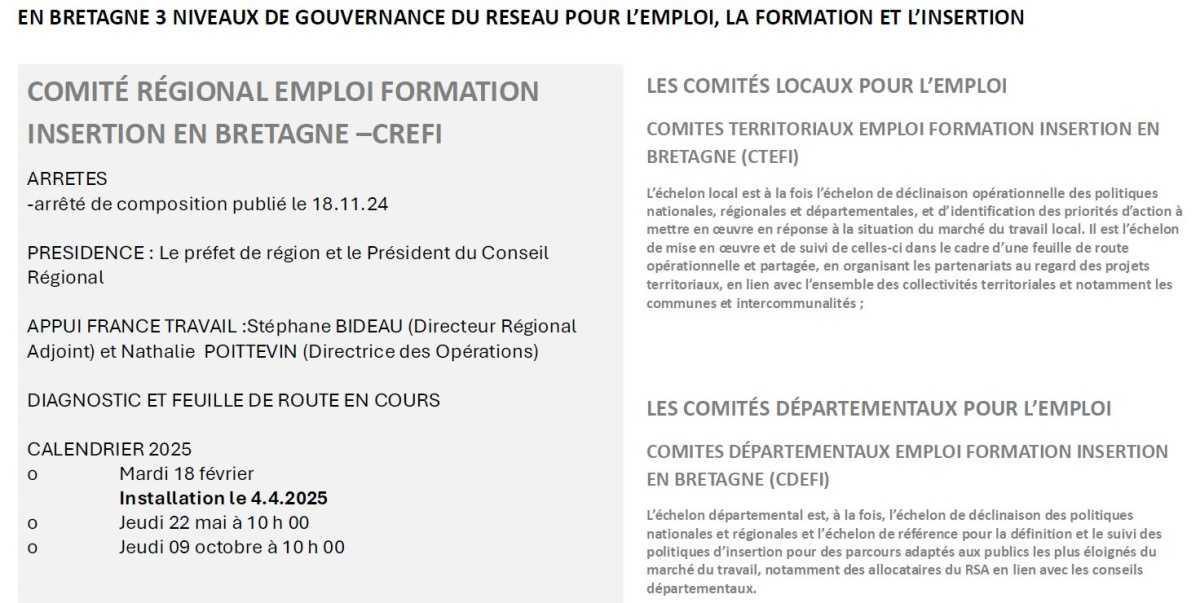 EN BRETAGNE 3 NIVEAUX DE GOUVERNANCE DU RESEAU POUR L'EMPLOI, LA FORMATION ET L'INSERTION

COMITÉ RÉGIONAL EMPLOI FORMATION INSERTION EN BRETAGNE –CREFI

ARRETES
-arrêté de composition publié le 18.11.24

PRESIDENCE : Le préfet de région et le Président du Conseil Régional

APPUI FRANCE TRAVAIL :Stéphane BIDEAU (Directeur Régional Adjoint) et Nathalie POITTEVIN (Directrice des Opérations)

DIAGNOSTIC ET FEUILLE DE ROUTE EN COURS

CALENDRIER 2025
o Mardi 18 février
Installation le 4.4.2025
o Jeudi 22 mai à 10 h 00
o Jeudi 09 octobre à 10 h 00

LES COMITÉS LOCAUX POUR L'EMPLOI

COMITES TERRITORIAUX EMPLOI FORMATION INSERTION EN BRETAGNE (CTEFI)

L'échelon local est à la fois l'échelon de déclinaison opérationnelle des politiques nationales, régionales et départementales, et d'identification des priorités d'action à mettre en œuvre en réponse à la situation du marché du travail local. Il est l'échelon de mise en œuvre et de suivi de celles-ci dans le cadre d'une feuille de route opérationnelle et partagée, en organisant les partenariats au regard des projets territoriaux, en lien avec l'ensemble des collectivités territoriales et notamment les communes et intercommunalités ;

LES COMITÉS DÉPARTEMENTAUX POUR L'EMPLOI

COMITES DÉPARTEMENTAUX EMPLOI FORMATION INSERTION EN BRETAGNE (CDEFI)

L'échelon départemental est, à la fois, l'échelon de déclinaison des politiques nationales et régionales et l'échelon de référence pour la définition et le suivi des politiques d'insertion pour des parcours adaptés aux publics les plus éloignés du marché du travail, notamment des allocataires du RSA en lien avec les conseils départementaux.